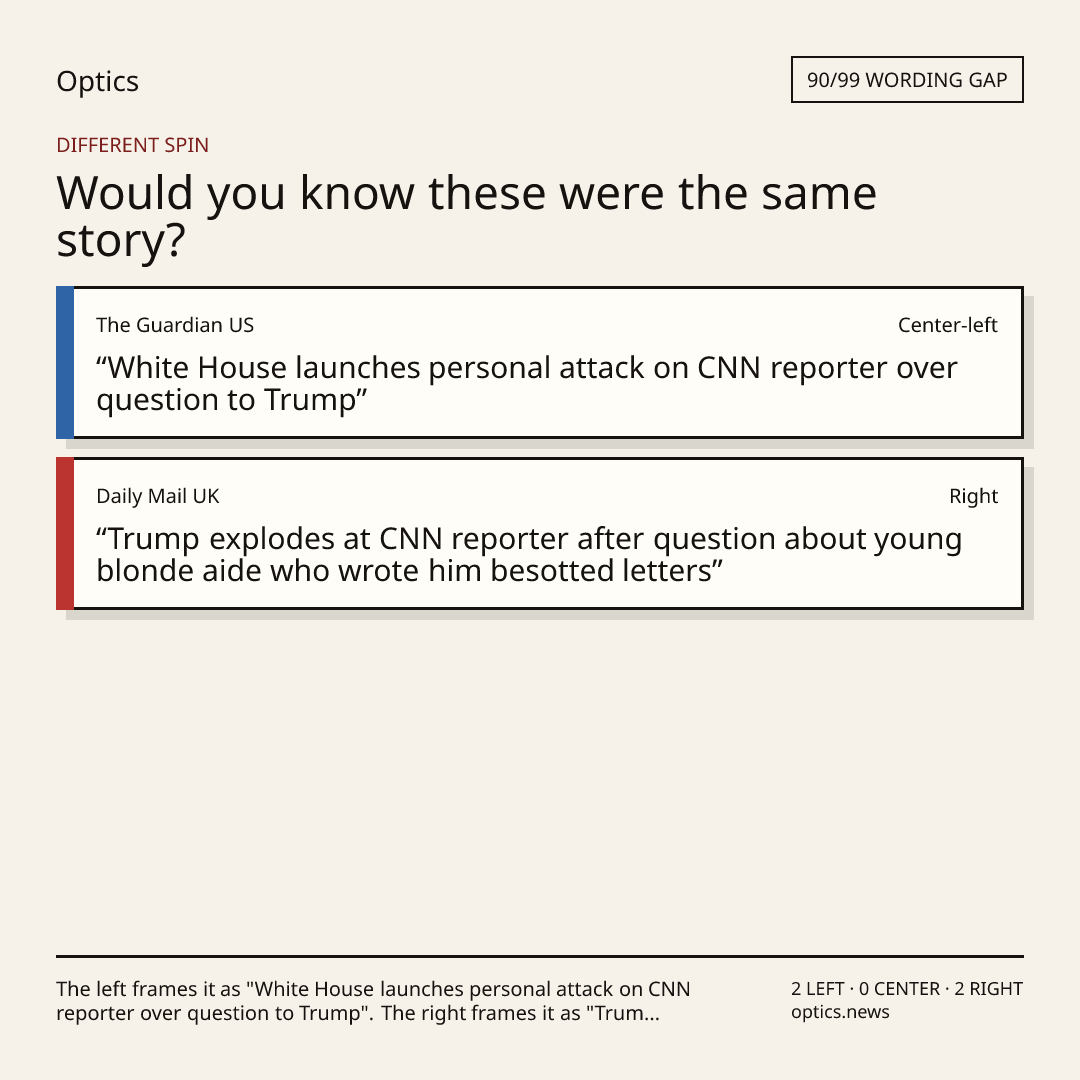 Optics

90/99 WORDING GAP

DIFFERENT SPIN

Would you know these were the same story?

The Guardian US

Center-left

"White House launches personal attack on CNN reporter over question to Trump"

Daily Mail UK

Right

"Trump explodes at CNN reporter after question about young blonde aide who wrote him besotted letters"

The left frames it as "White House launches personal attack on CNN reporter over question to Trump". The right frames it as "Trum...

2 LEFT · 0 CENTER · 2 RIGHT
optics.news